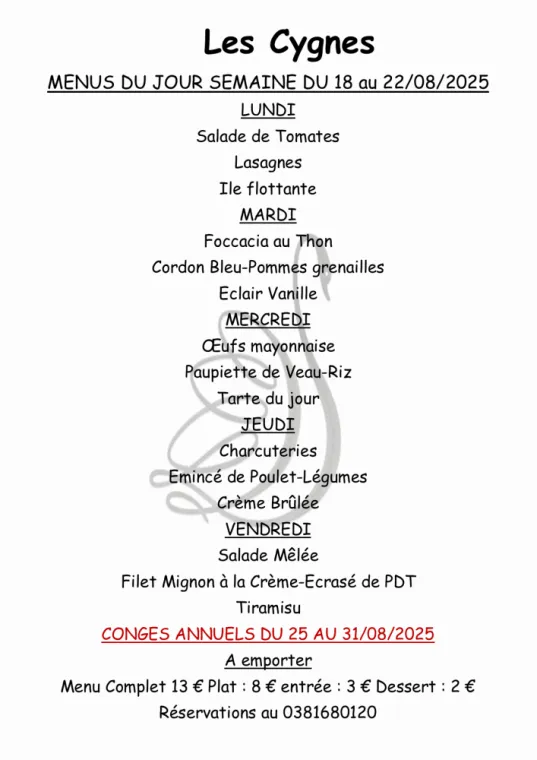 Les Cygnes

MENUS DU JOUR SEMAINE DU 18 au 22/08/2025

LUNDI

Salade de Tomates

Lasagnes

Ile flottante

MARDI

Foccacia au Thon

Cordon Bleu-Pommes grenailles

Eclair Vanille

MERCREDI

Œufs mayonnaise

Paupiette de Veau-Riz

Tarte du jour

JEUDI

Charcuteries

Emincé de Poulet-Légumes

Crème Brûlée

VENDREDI

Salade Mêlée

Filet Mignon à la Crème-Ecrasé de PDT

Tiramisu

CONGES ANNUELS DU 25 AU 31/08/2025

A emporter

Menu Complet 13 € Plat : 8 € entrée : 3 € Dessert : 2 €

Réservations au 0381680120